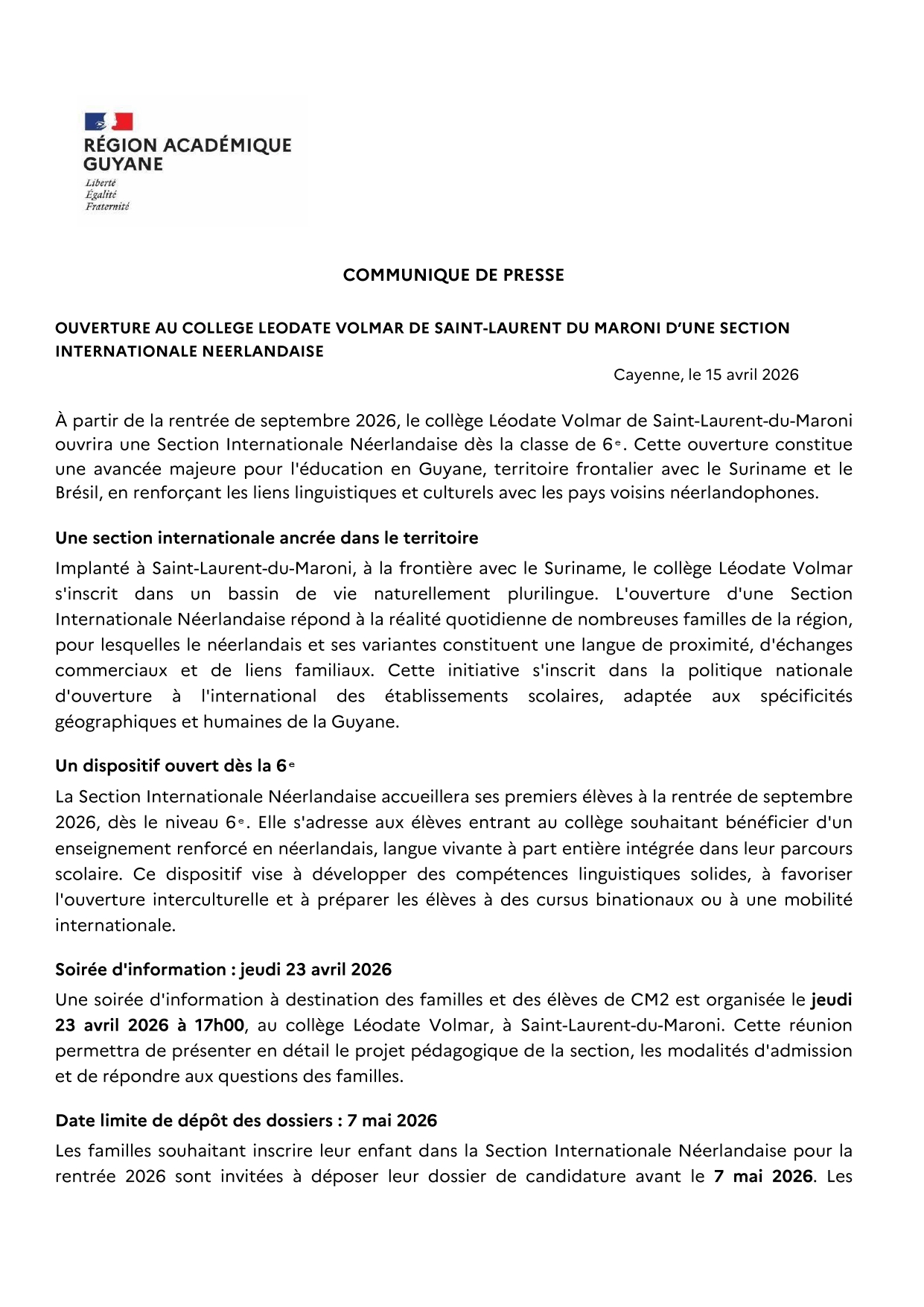 RÉGION ACADÉMIQUE
GUYANE
Liberté
Égalité
Fraternité

COMMUNIQUE DE PRESSE

OUVERTURE AU COLLEGE LEODATE VOLMAR DE SAINT-LAURENT DU MARONI D'UNE SECTION INTERNATIONALE NEERLANDAISE

Cayenne, le 15 avril 2026

À partir de la rentrée de septembre 2026, le collège Léodate Volmar de Saint-Laurent-du-Maroni ouvrira une Section Internationale Néerlandaise dès la classe de 6$^{e}$. Cette ouverture constitue une avancée majeure pour l'éducation en Guyane, territoire frontalier avec le Suriname et le Brésil, en renforçant les liens linguistiques et culturels avec les pays voisins néerlandophones.

Une section internationale ancrée dans le territoire

Implanté à Saint-Laurent-du-Maroni, à la frontière avec le Suriname, le collège Léodate Volmar s'inscrit dans un bassin de vie naturellement plurilingue. L'ouverture d'une Section Internationale Néerlandaise répond à la réalité quotidienne de nombreuses familles de la région, pour lesquelles le néerlandais et ses variantes constituent une langue de proximité, d'échanges commerciaux et de liens familiaux. Cette initiative s'inscrit dans la politique nationale d'ouverture à l'international des établissements scolaires, adaptée aux spécificités géographiques et humaines de la Guyane.

Un dispositif ouvert dès la 6$^{e}$

La Section Internationale Néerlandaise accueillera ses premiers élèves à la rentrée de septembre 2026, dès le niveau 6$^{e}$. Elle s'adresse aux élèves entrant au collège souhaitant bénéficier d'un enseignement renforcé en néerlandais, langue vivante à part entière intégrée dans leur parcours scolaire. Ce dispositif vise à développer des compétences linguistiques solides, à favoriser l'ouverture interculturelle et à préparer les élèves à des cursus binationaux ou à une mobilité internationale.

Soirée d'information : jeudi 23 avril 2026

Une soirée d'information à destination des familles et des élèves de CM2 est organisée le jeudi 23 avril 2026 à 17h00, au collège Léodate Volmar, à Saint-Laurent-du-Maroni. Cette réunion permettra de présenter en détail le projet pédagogique de la section, les modalités d'admission et de répondre aux questions des familles.

Date limite de dépôt des dossiers : 7 mai 2026

Les familles souhaitant inscrire leur enfant dans la Section Internationale Néerlandaise pour la rentrée 2026 sont invitées à déposer leur dossier de candidature avant le 7 mai 2026. Les